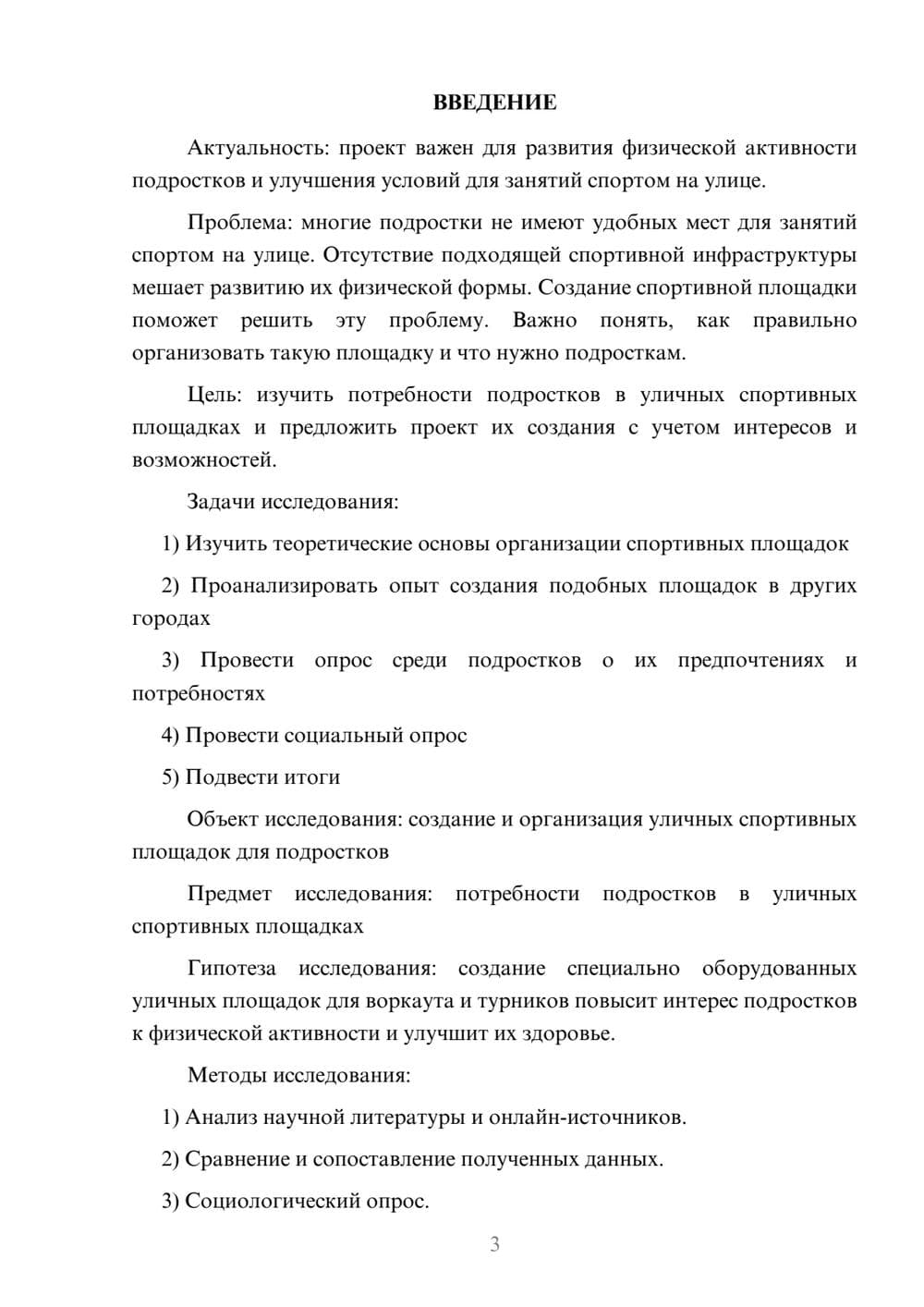 ВВЕДЕНИЕ

Актуальность: проект важен для развития физической активности подростков и улучшения условий для занятий спортом на улице.

Проблема: многие подростки не имеют удобных мест для занятий спортом на улице. Отсутствие подходящей спортивной инфраструктуры мешает развитию их физической формы. Создание спортивной площадки поможет решить эту проблему. Важно понять, как правильно организовать такую площадку и что нужно подросткам.

Цель: изучить потребности подростков в уличных спортивных площадках и предложить проект их создания с учетом интересов и возможностей.

Задачи исследования:

1) Изучить теоретические основы организации спортивных площадок

2) Проанализировать опыт создания подобных площадок в других городах

3) Провести опрос среди подростков о их предпочтениях и потребностях

4) Провести социальный опрос

5) Подвести итоги

Объект исследования: создание и организация уличных спортивных площадок для подростков

Предмет исследования: потребности подростков в уличных спортивных площадках

Гипотеза исследования: создание специально оборудованных уличных площадок для воркаута и турников повысит интерес подростков к физической активности и улучшит их здоровье.

Методы исследования:

1) Анализ научной литературы и онлайн-источников.

2) Сравнение и сопоставление полученных данных.

3) Социологический опрос.

3